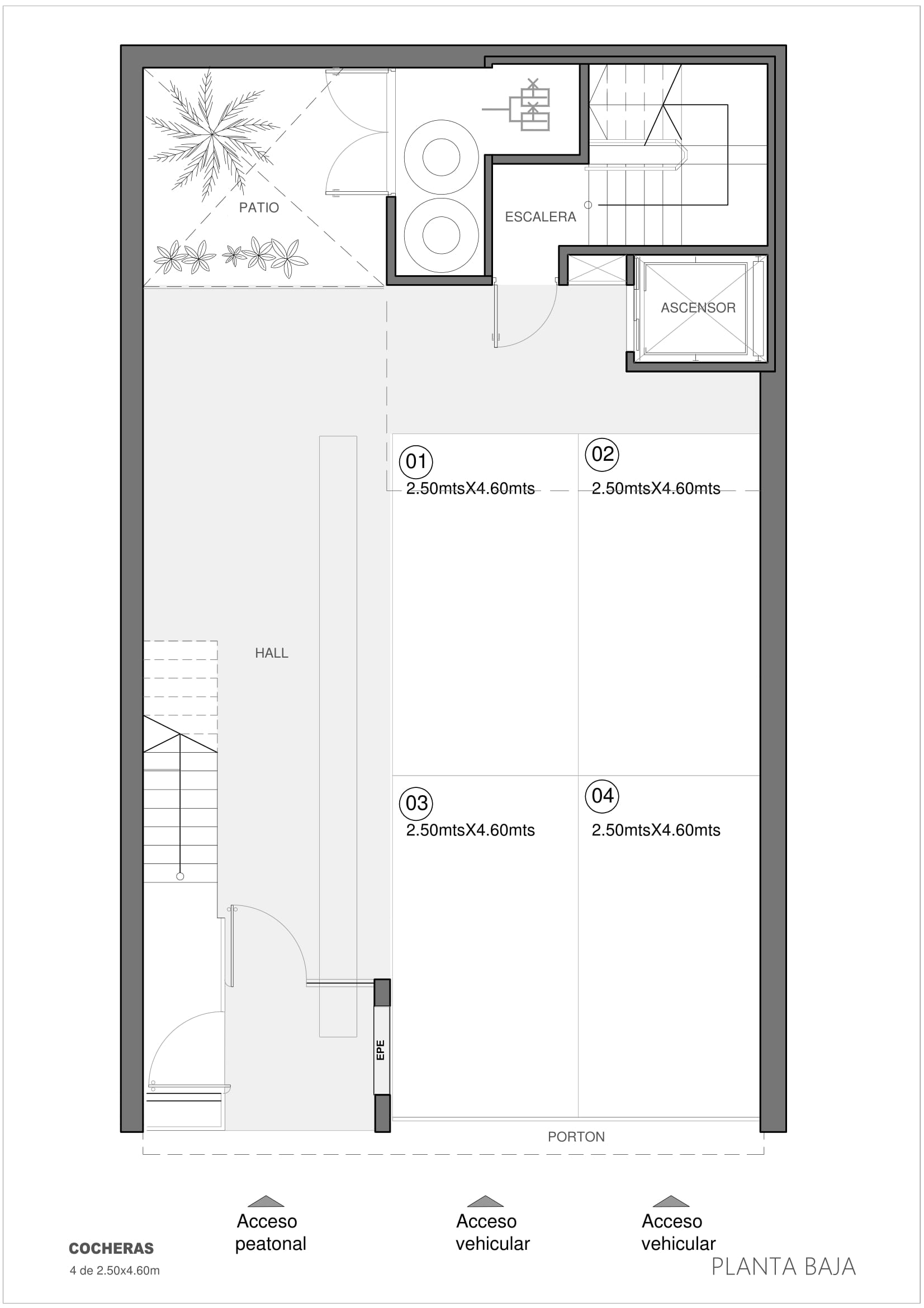 PATIO

ESCALERA

ASCENSOR

01
2.50mtsX4.60mts

02
2.50mtsX4.60mts

HALL

03
2.50mtsX4.60mts

04
2.50mtsX4.60mts

EPE

PORTON

Acceso peatonal

Acceso vehicular

Acceso vehicular

COCHERAS
4 de 2.50x4.60m

PLANTA BAJA